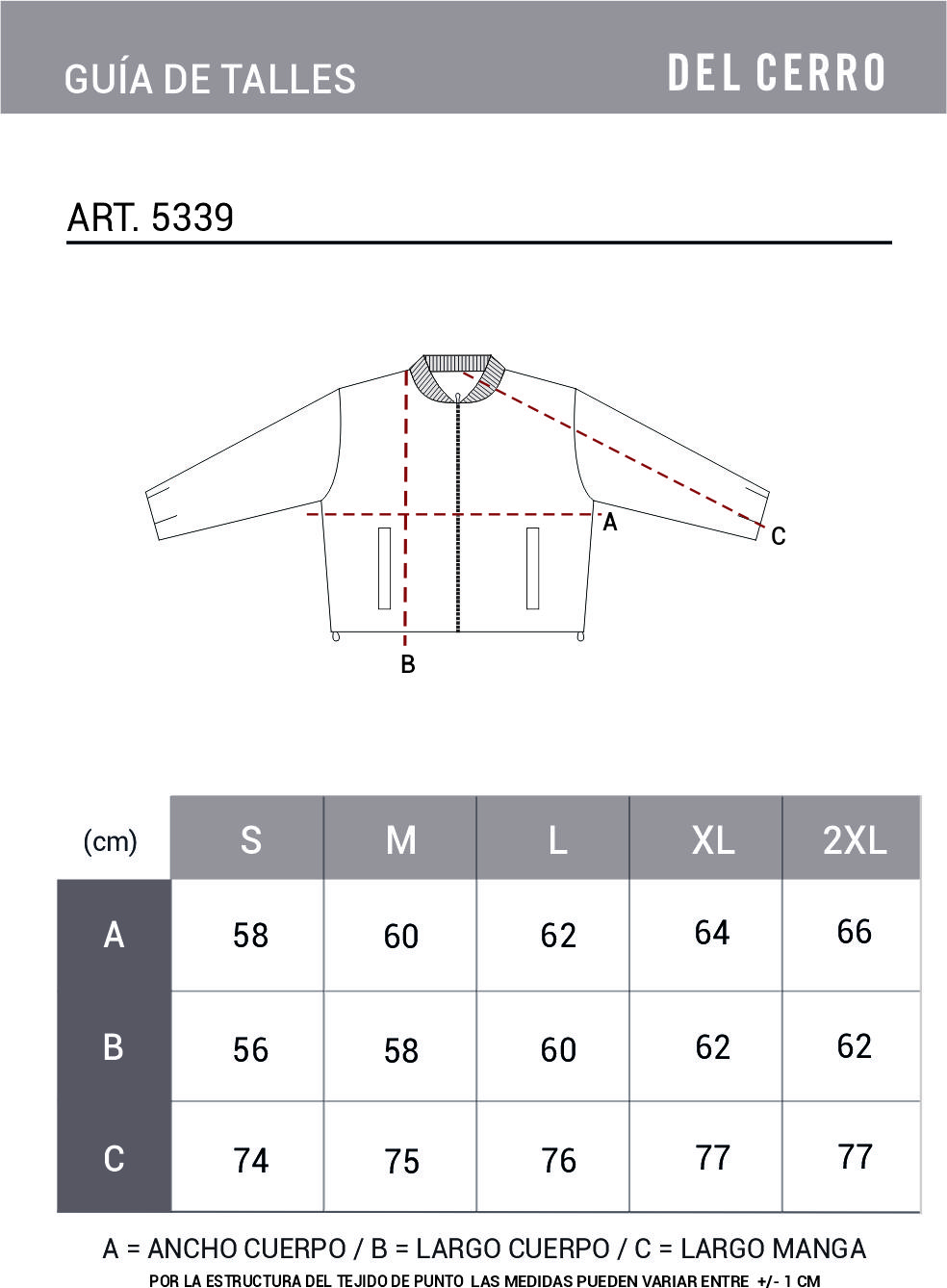 GUÍA DE TALLES

DEL CERRO

ART. 5339

A

C

B

| (cm) | S | M | L | XL | 2XL |
|---|---|---|---|---|---|
| A | 58 | 60 | 62 | 64 | 66 |
| B | 56 | 58 | 60 | 62 | 62 |
| C | 74 | 75 | 76 | 77 | 77 |

A = ANCHO CUERPO / B = LARGO CUERPO / C = LARGO MANGA

POR LA ESTRUCTURA DEL TEJIDO DE PUNTO LAS MEDIDAS PUEDEN VARIAR ENTRE +/- 1 CM